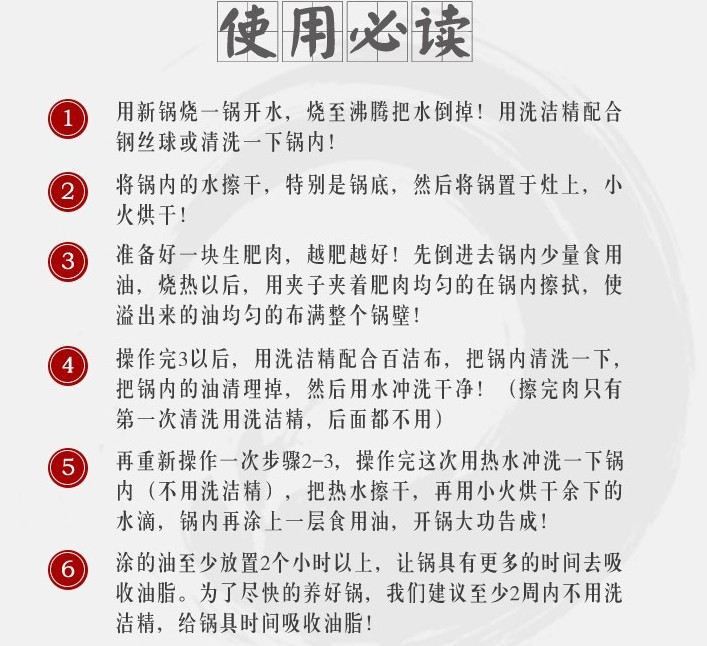 使用必读

1 用新锅烧一锅开水，烧至沸腾把水倒掉！用洗洁精配合钢丝球或清洗一下锅内！

2 将锅内的水擦干，特别是锅底，然后将锅置于灶上，小火烘干！

3 准备好一块生肥肉，越肥越好！先倒进去锅内少量食用油，烧热以后，用夹子夹着肥肉均匀的在锅内擦拭，使溢出来的油均匀的布满整个锅壁！

4 操作完3以后，用洗洁精配合百洁布，把锅内清洗一下，把锅内的油清理掉，然后用水冲洗干净！（擦完肉只有第一次清洗用洗洁精，后面都不用）

5 再重新操作一次步骤2-3，操作完这次用热水冲洗一下锅内（不用洗洁精），把热水擦干，再用小火烘干余下的水滴，锅内再涂上一层食用油，开锅大功告成！

6 涂的油至少放置2个小时以上，让锅具有更多的时间去吸收油脂。为了尽快的养好锅，我们建议至少2周内不用洗洁精，给锅具时间吸收油脂！